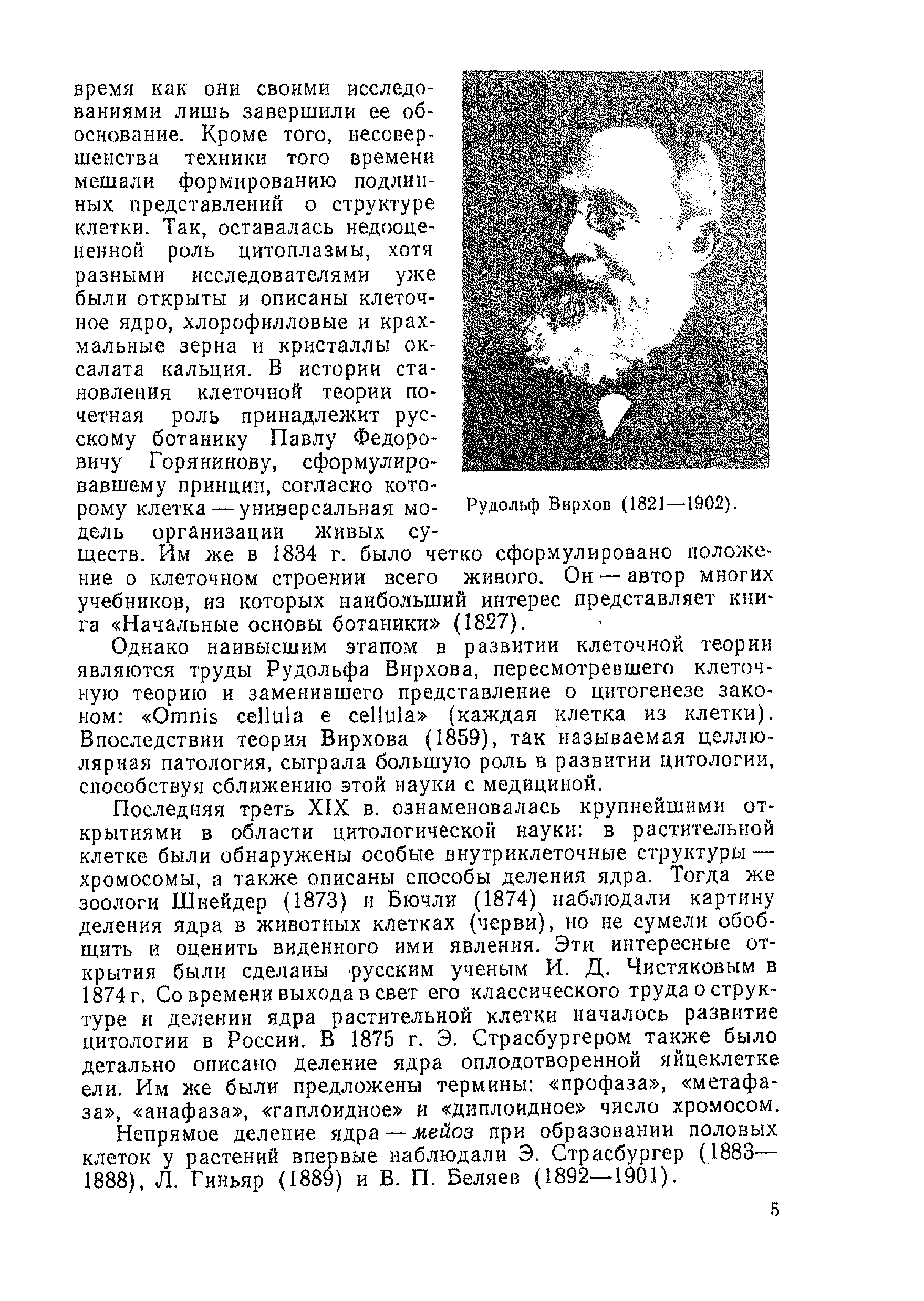 время как они своими исследованиями лишь завершили ее обоснование. Кроме того, несовершенства техники того времени мешали формированию подлинных представлений о структуре клетки. Так, оставалась недооцененной роль цитоплазмы, хотя разными исследователями уже были открыты и описаны клеточное ядро, хлорофилловые и крахмальные зерна и кристаллы оксалата кальция. В истории становления клеточной теории почетная роль принадлежит русскому ботанику Павлу Федоровичу Горянинову, сформулировавшему принцип, согласно которому клетка — универсальная модель организации живых существ. Им же в 1834 г. было четко сформулировано положение о клеточном строении всего живого. Он — автор многих учебников, из которых наибольший интерес представляет книга «Начальные основы ботаники» (1827).

Рудольф Вирхов (1821—1902).

Однако наивысшим этапом в развитии клеточной теории являются труды Рудольфа Вирхова, пересмотревшего клеточную теорию и заменившего представление о цитогенезе законом: «Omnis cellula e cellula» (каждая клетка из клетки). Впоследствии теория Вирхова (1859), так называемая целлюлярная патология, сыграла большую роль в развитии цитологии, способствуя сближению этой науки с медициной.

Последняя треть XIX в. ознаменовалась крупнейшими открытиями в области цитологической науки: в растительной клетке были обнаружены особые внутриклеточные структуры — хромосомы, а также описаны способы деления ядра. Тогда же зоологи Шнейдер (1873) и Бючли (1874) наблюдали картину деления ядра в животных клетках (черви), но не сумели обобщить и оценить виденного ими явления. Эти интересные открытия были сделаны русским ученым И. Д. Чистяковым в 1874 г. Со времени выхода в свет его классического труда о структуре и делении ядра растительной клетки началось развитие цитологии в России. В 1875 г. Э. Страсбургером также было детально описано деление ядра оплодотворенной яйцеклетке ели. Им же были предложены термины: «профаза», «метафаза», «анафаза», «гаплоидное» и «диплоидное» число хромосом.

Непрямое деление ядра — мейоз при образовании половых клеток у растений впервые наблюдали Э. Страсбургер (1883—1888), Л. Гиньяр (1889) и В. П. Беляев (1892—1901).

5